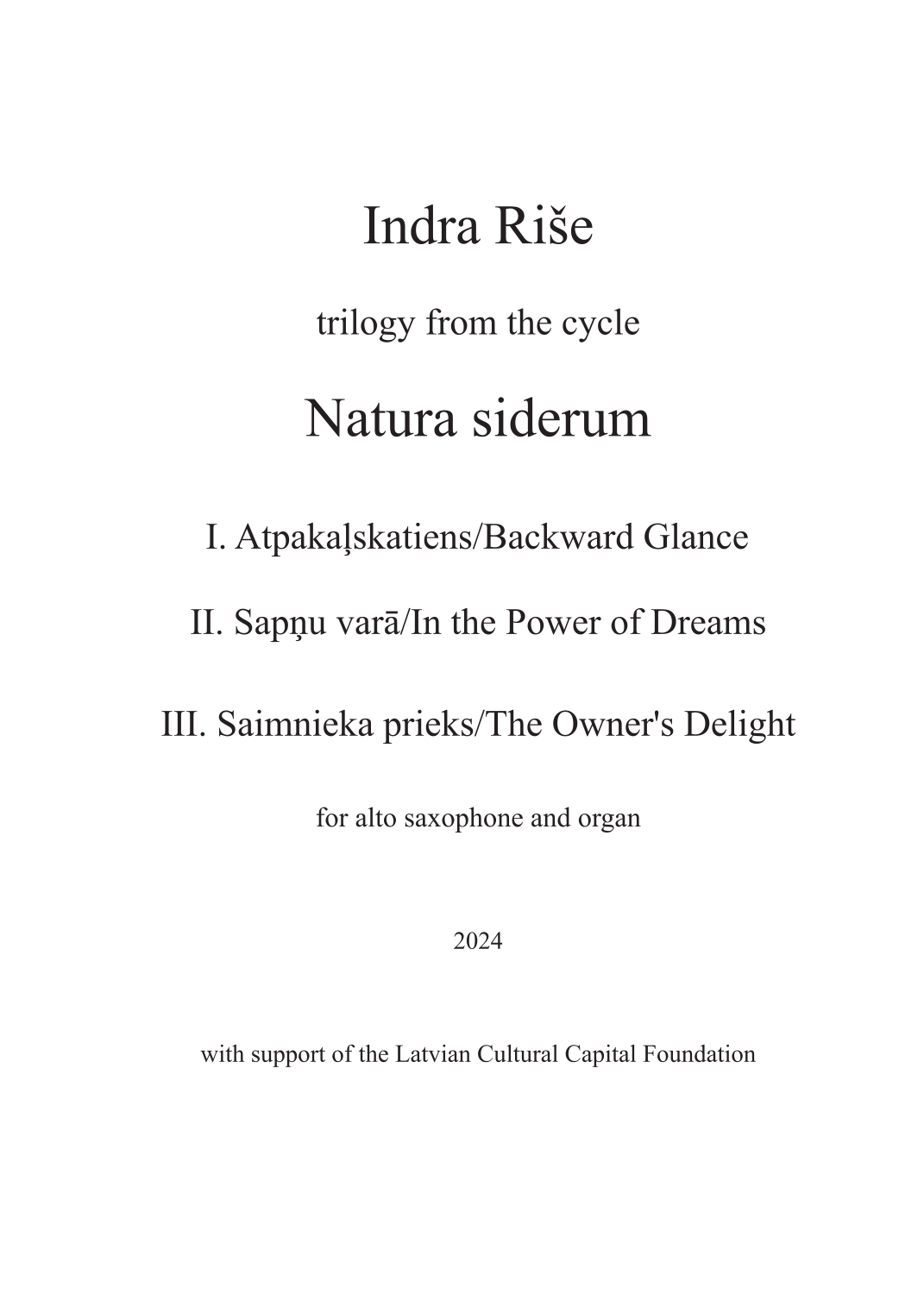 Indra Riše

trilogy from the cycle

Natura siderum

I. Atpakaļskatiens/Backward Glance

II. Sapņu varā/In the Power of Dreams

III. Saimnieka prieks/The Owner's Delight

for alto saxophone and organ

2024

with support of the Latvian Cultural Capital Foundation